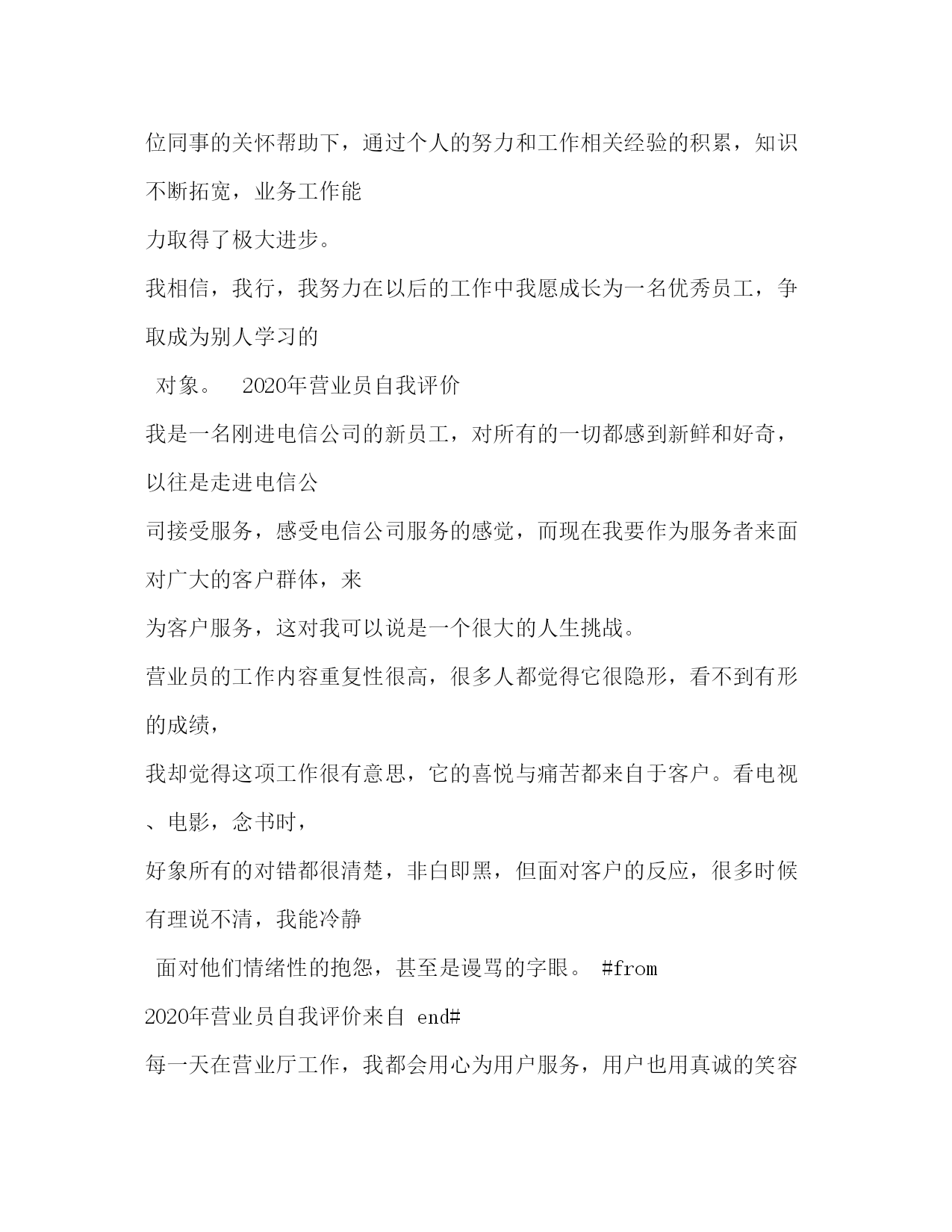 位同事的关怀帮助下，通过个人的努力和工作相关经验的积累，知识不断拓宽，业务工作能
力取得了极大进步。
我相信，我行，我努力在以后的工作中我愿成长为一名优秀员工，争取成为别人学习的
对象。 2020年营业员自我评价
我是一名刚进电信公司的新员工，对所有的一切都感到新鲜和好奇，以往是走进电信公
司接受服务，感受电信公司服务的感觉，而现在我要作为服务者来面对广大的客户群体，来
为客户服务，这对我可以说是一个很大的人生挑战。
营业员的工作内容重复性很高，很多人都觉得它很隐形，看不到有形的成绩，
我却觉得这项工作很有意思，它的喜悦与痛苦都来自于客户。看电视、电影，念书时，
好象所有的对错都很清楚，非白即黑，但面对客户的反应，很多时候有理说不清，我能冷静
面对他们情绪性的抱怨，甚至是谩骂的字眼。 #from
2020年营业员自我评价来自 end#
每一天在营业厅工作，我都会用心为用户服务，用户也用真诚的笑容